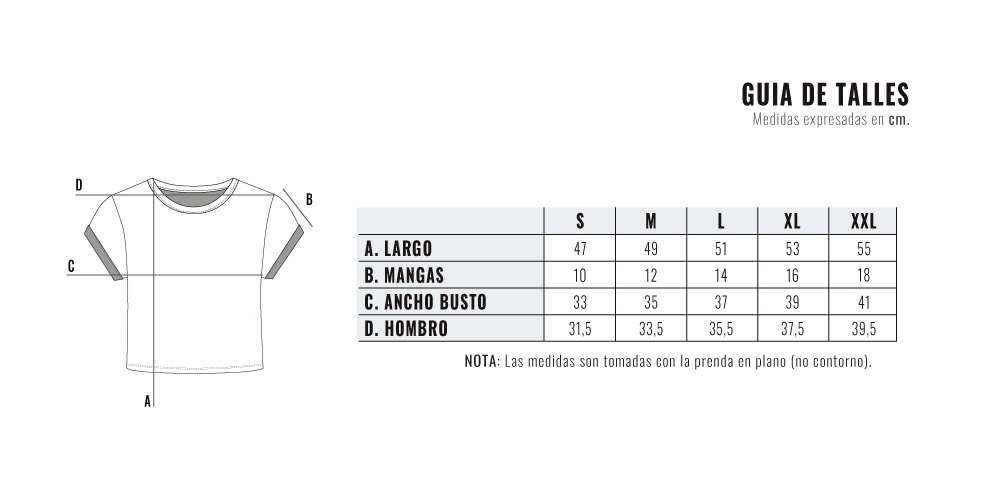 GUIA DE TALLES
Medidas expresadas en cm.

D
B
C
A

|  | S | M | L | XL | XXL |
|---|---|---|---|---|---|
| A. LARGO | 47 | 49 | 51 | 53 | 55 |
| B. MANGAS | 10 | 12 | 14 | 16 | 18 |
| C. ANCHO BUSTO | 33 | 35 | 37 | 39 | 41 |
| D. HOMBRO | 31,5 | 33,5 | 35,5 | 37,5 | 39,5 |

NOTA: Las medidas son tomadas con la prenda en plano (no contorno).